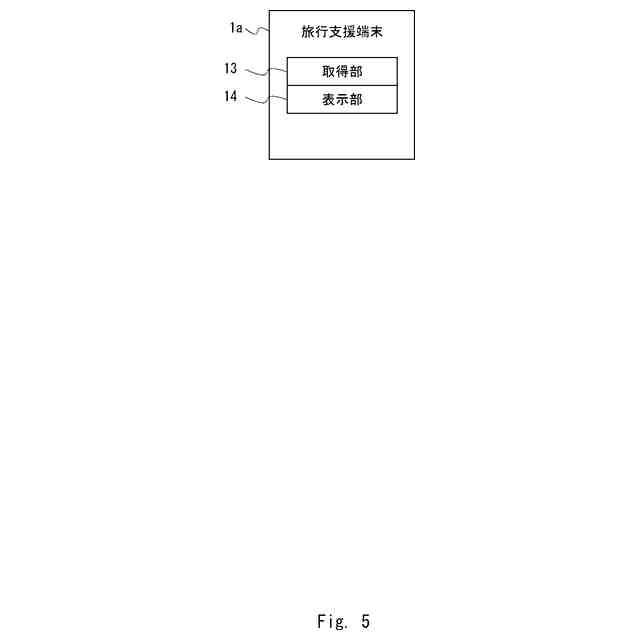 1a
旅行支援端末
13
取得部
14
表示部

Fig. 5